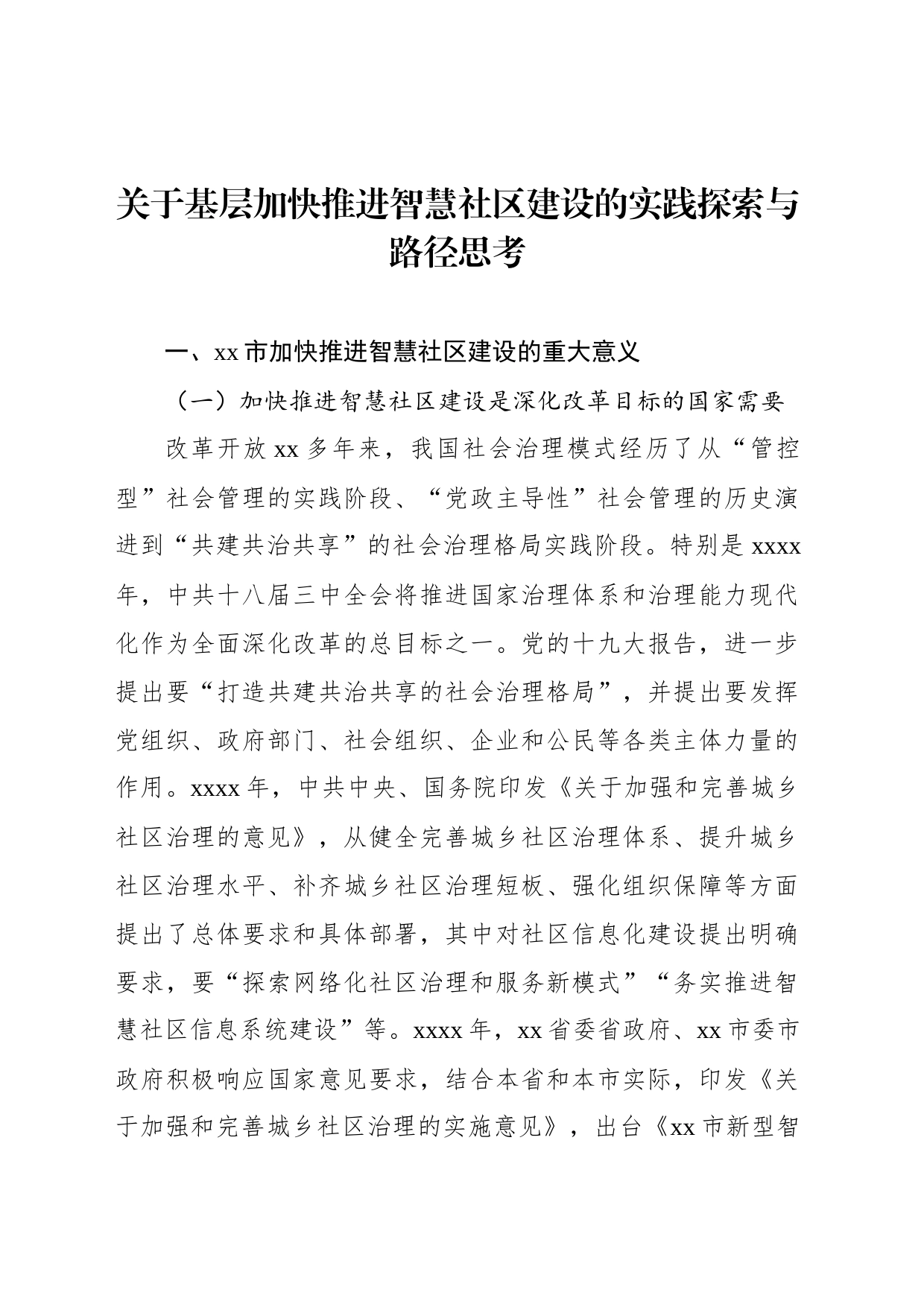 关于基层加快推进智慧社区建设的实践探索与路径思考

一、xx 市加快推进智慧社区建设的重大意义

（一）加快推进智慧社区建设是深化改革目标的国家需要

改革开放 xx 多年来，我国社会治理模式经历了从“管控型”社会管理的实践阶段、“党政主导性”社会管理的历史演进到“共建共治共享”的社会治理格局实践阶段。特别是 xxxx 年，中共十八届三中全会将推进国家治理体系和治理能力现代化作为全面深化改革的总目标之一。党的十九大报告，进一步提出要“打造共建共治共享的社会治理格局”，并提出要发挥党组织、政府部门、社会组织、企业和公民等各类主体力量的作用。xxxx 年，中共中央、国务院印发《关于加强和完善城乡社区治理的意见》，从健全完善城乡社区治理体系、提升城乡社区治理水平、补齐城乡社区治理短板、强化组织保障等方面提出了总体要求和具体部署，其中对社区信息化建设提出明确要求，要“探索网络化社区治理和服务新模式”“务实推进智慧社区信息系统建设”等。xxxx 年，xx 省委省政府、xx 市委市政府积极响应国家意见要求，结合本省和本市实际，印发《关于加强和完善城乡社区治理的实施意见》，出台《xx 市新型智